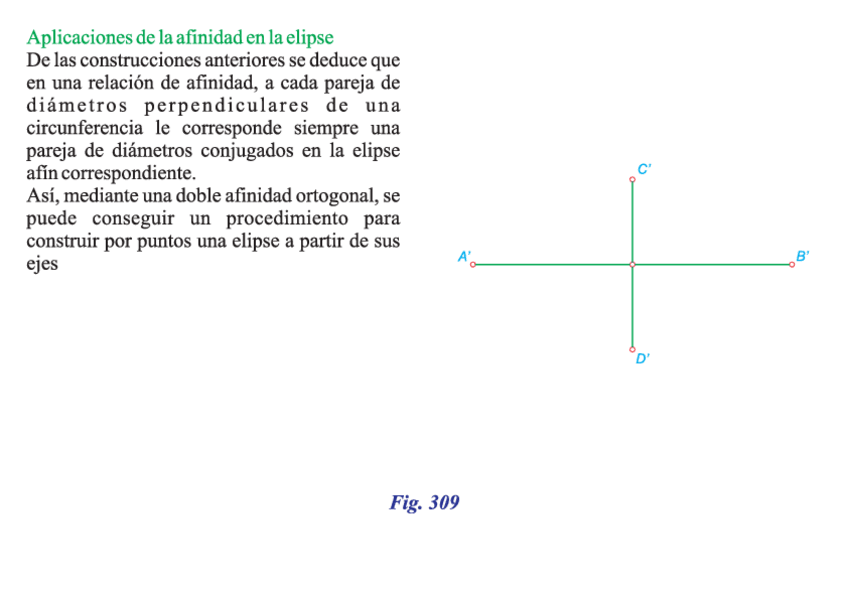 Aplicaciones de la afinidad en la elipse
De las construcciones anteriores se deduce que en una relación de afinidad, a cada pareja de diámetros perpendiculares de una circunferencia le corresponde siempre una pareja de diámetros conjugados en la elipse afín correspondiente.
Así, mediante una doble afinidad ortogonal, se puede conseguir un procedimiento para construir por puntos una elipse a partir de sus ejes

C'
A'
B'
D'

Fig. 309